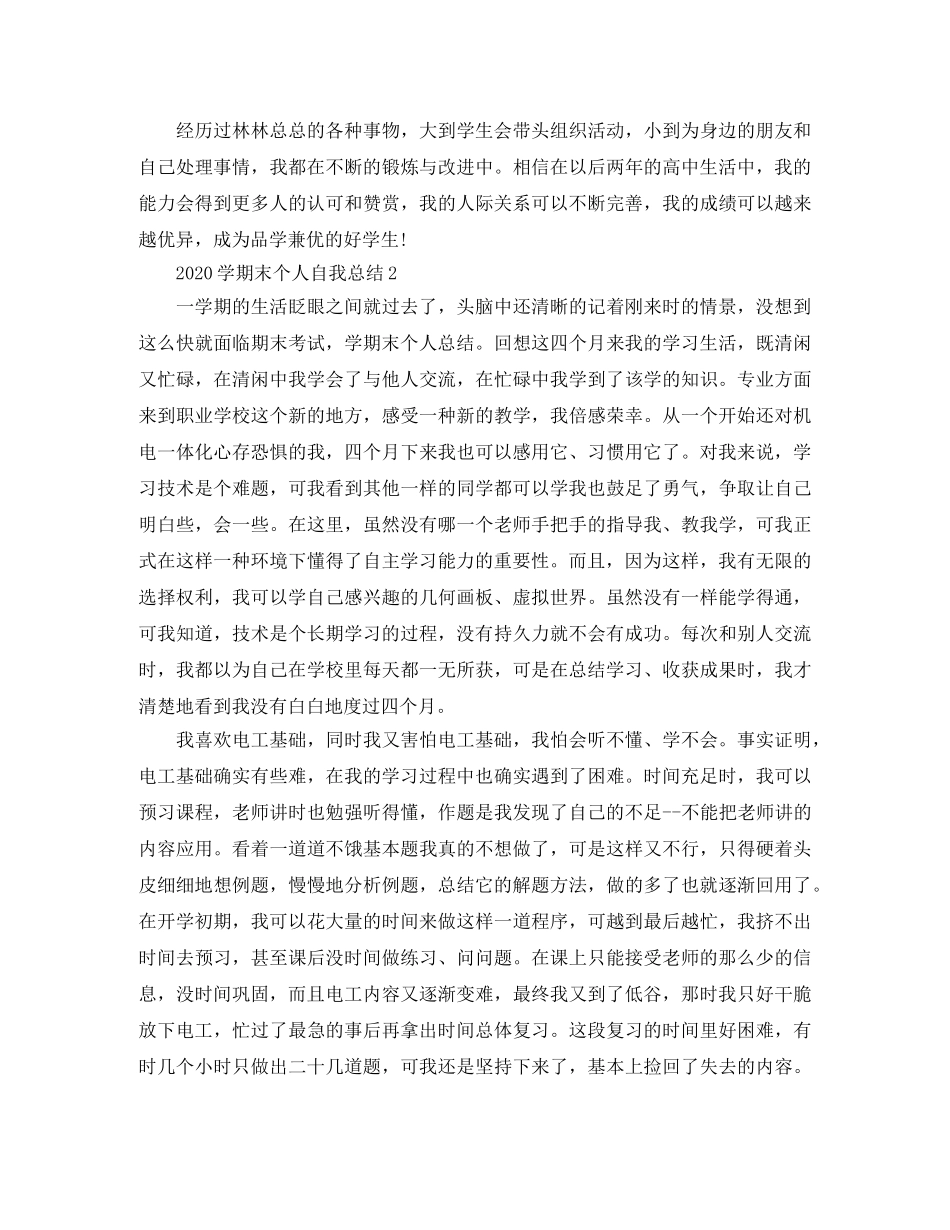 经历过林林总总的各种事物，大到学生会带头组织活动，小到为身边的朋友和自己处理事情，我都在不断的锻炼与改进中。相信在以后两年的高中生活中，我的能力会得到更多人的认可和赞赏，我的人际关系可以不断完善，我的成绩可以越来越优异，成为品学兼优的好学生!

2020学期末个人自我总结2

一学期的生活眨眼之间就过去了，头脑中还清晰的记着刚来时的情景，没想到这么快就面临期末考试，学期末个人总结。回想这四个月来我的学习生活，既清闲又忙碌，在清闲中我学会了与他人交流，在忙碌中我学到了该学的知识。专业方面来到职业学校这个新的地方，感受一种新的教学，我倍感荣幸。从一个开始还对机电一体化心存恐惧的我，四个月下来我也可以感用它、习惯用它了。对我来说，学习技术是个难题，可我看到其他一样的同学都可以学我也鼓足了勇气，争取让自己明白些，会一些。在这里，虽然没有哪一个老师手把手的指导我、教我学，可我正式在这样一种环境下懂得了自主学习能力的重要性。而且，因为这样，我有无限的选择权利，我可以学自己感兴趣的几何画板、虚拟世界。虽然没有一样能学得通，可我知道，技术是个长期学习的过程，没有持久力就不会有成功。每次和别人交流时，我都以为自己在学校里每天都一无所获，可是在总结学习、收获成果时，我才清楚地看到我没有白白地度过四个月。

我喜欢电工基础，同时我又害怕电工基础，我怕会听不懂、学不会。事实证明，电工基础确实有些难，在我的学习过程中也确实遇到了困难。时间充足时，我可以预习课程，老师讲时也勉强听得懂，作题是我发现了自己的不足--不能把老师讲的内容应用。看着一道道不饿基本题我真的不想做了，可是这样又不行，只得硬着头皮细细地想例题，慢慢地分析例题，总结它的解题方法，做的多了也就逐渐回用了。在开学初期，我可以花大量的时间来做这样一道程序，可越到最后越忙，我挤不出时间去预习，甚至课后没时间做练习、问问题。在课上只能接受老师的那么少的信息，没时间巩固，而且电工内容又逐渐变难，最终我又到了低谷，那时我只好干脆放下电工，忙过了最急的事后再拿出时间总体复习。这段复习的时间里好困难，有时几个小时只做出二十几道题，可我还是坚持下来了，基本上捡回了失去的内容。